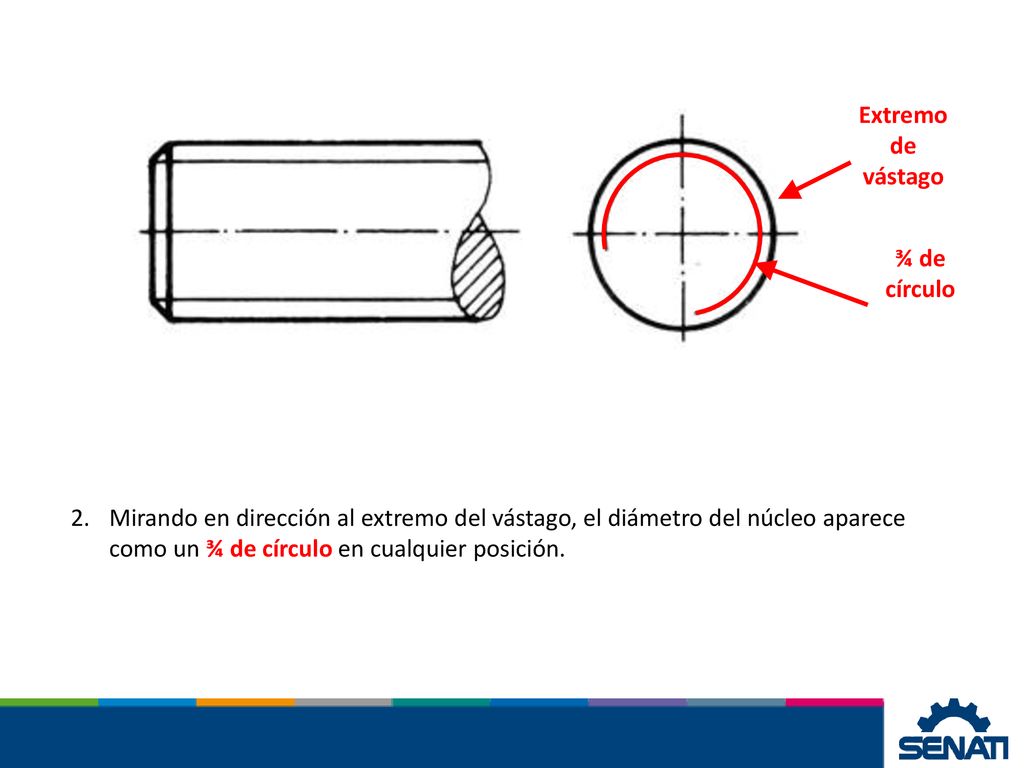 Extremo de vástago

¾ de círculo

2. Mirando en dirección al extremo del vástago, el diámetro del núcleo aparece como un ¾ de círculo en cualquier posición.

SENATI